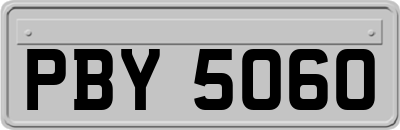 PBY 5060